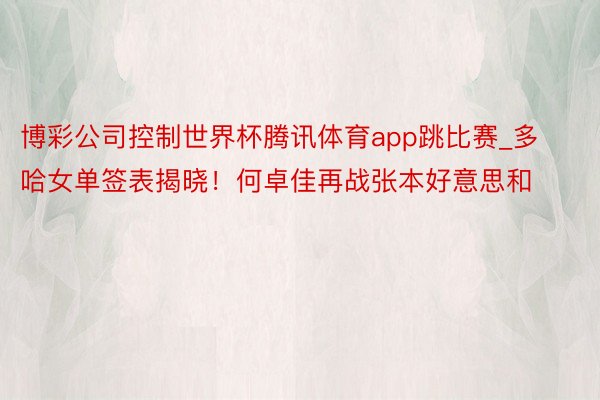 博彩公司控制世界杯腾讯体育app跳比赛_多哈女单签表揭晓！何卓佳再战张本好意思和